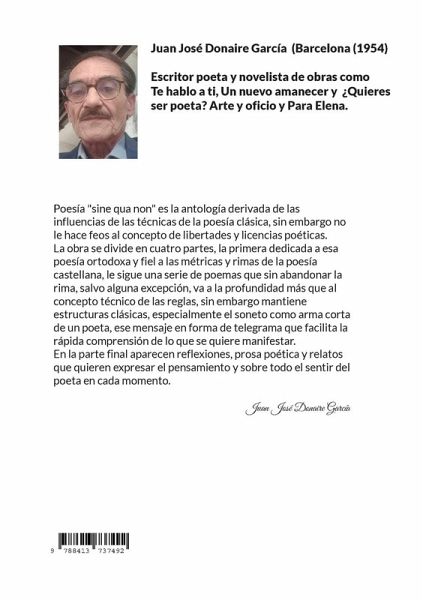 Juan José Donaire García (Barcelona (1954)

Escritor poeta y novelista de obras como Te hablo a ti, Un nuevo amanecer y ¿Quieres ser poeta? Arte y oficio y Para Elena.

Poesía "sine qua non" es la antología derivada de las influencias de las técnicas de la poesía clásica, sin embargo no le hace feos al concepto de libertades y licencias poéticas.
La obra se divide en cuatro partes, la primera dedicada a esa poesía ortodoxa y fiel a las métricas y rimas de la poesía castellana, le sigue una serie de poemas que sin abandonar la rima, salvo alguna excepción, va a la profundidad más que al concepto técnico de las reglas, sin embargo mantiene estructuras clásicas, especialmente el soneto como arma corta de un poeta, ese mensaje en forma de telegrama que facilita la rápida comprensión de lo que se quiere manifestar.
En la parte final aparecen reflexiones, prosa poética y relatos que quieren expresar el pensamiento y sobre todo el sentir del poeta en cada momento.

Juan José Donaire García

9 788413 737492